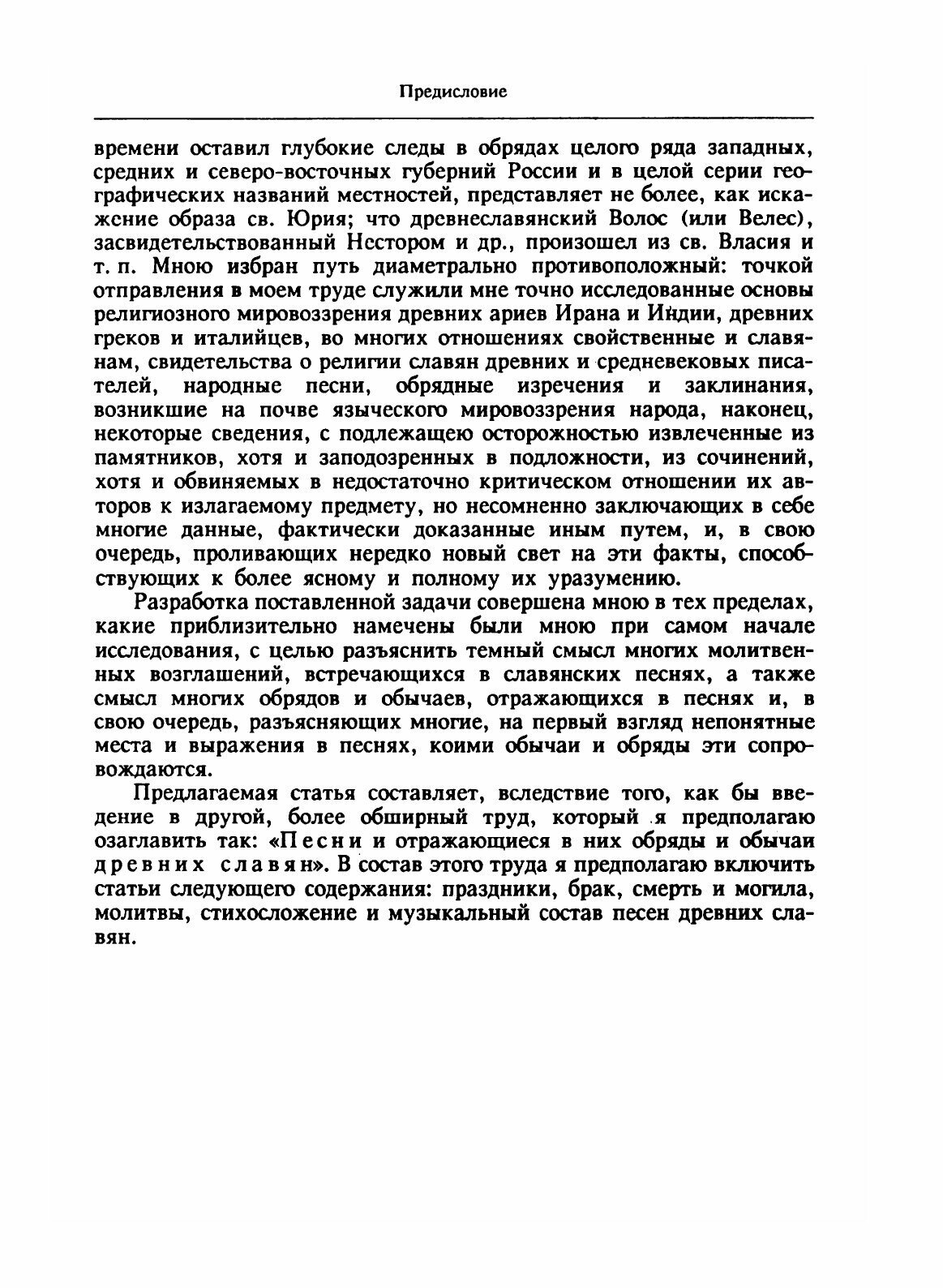 Предисловие

времени оставил глубокие следы в обрядах целого ряда западных, средних и северо-восточных губерний России и в целой серии географических названий местностей, представляет не более, как искажение образа св. Юрия; что древнеславянский Волос (или Велес), засвидетельствованный Нестором и др., произошел из св. Власия и т. п. Мною избран путь диаметрально противоположный: точкой отправления в моем труде служили мне точно исследованные основы религиозного мировоззрения древних ариев Ирана и Индии, древних греков и италийцев, во многих отношениях свойственные и славянам, свидетельства о религии славян древних и средневековых писателей, народные песни, обрядные изречения и заклинания, возникшие на почве языческого мировоззрения народа, наконец, некоторые сведения, с подлежащею осторожностью извлеченные из памятников, хотя и заподозренных в подложности, из сочинений, хотя и обвиняемых в недостаточно критическом отношении их авторов к излагаемому предмету, но несомненно заключающих в себе многие данные, фактически доказанные иным путем, и, в свою очередь, проливающих нередко новый свет на эти факты, способствующих к более ясному и полному их уразумению.

Разработка поставленной задачи совершена мною в тех пределах, какие приблизительно намечены были мною при самом начале исследования, с целью разъяснить темный смысл многих молитвенных возглашений, встречающихся в славянских песнях, а также смысл многих обрядов и обычаев, отражающихся в песнях и, в свою очередь, разъясняющих многие, на первый взгляд непонятные места и выражения в песнях, коими обычаи и обряды эти сопровождаются.

Предлагаемая статья составляет, вследствие того, как бы введение в другой, более обширный труд, который я предполагаю озаглавить так: «Песни и отражающиеся в них обряды и обычаи древних славян». В состав этого труда я предполагаю включить статьи следующего содержания: праздники, брак, смерть и могила, молитвы, стихосложение и музыкальный состав песен древних славян.